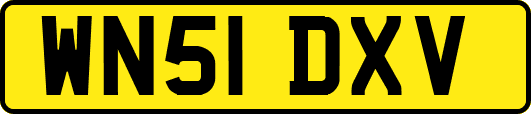 WN51 DXV